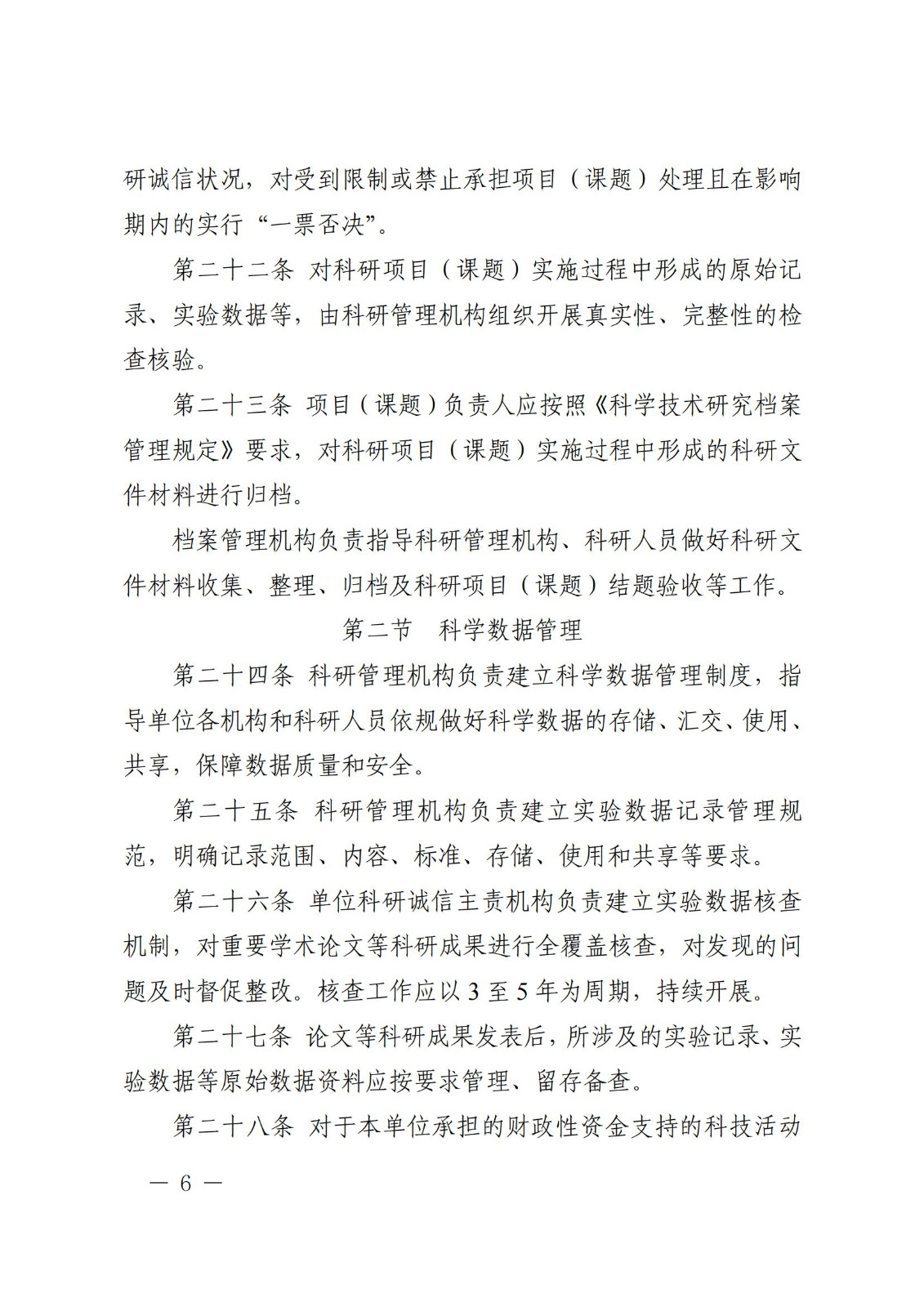 研诚信状况，对受到限制或禁止承担项目（课题）处理且在影响期内的实行“一票否决”。

第二十二条 对科研项目（课题）实施过程中形成的原始记录、实验数据等，由科研管理机构组织开展真实性、完整性的检查核验。

第二十三条 项目（课题）负责人应按照《科学技术研究档案管理规定》要求，对科研项目（课题）实施过程中形成的科研文件材料进行归档。

档案管理机构负责指导科研管理机构、科研人员做好科研文件材料收集、整理、归档及科研项目（课题）结题验收等工作。

第二节 科学数据管理

第二十四条 科研管理机构负责建立科学数据管理制度，指导单位各机构和科研人员依规做好科学数据的存储、汇交、使用、共享，保障数据质量和安全。

第二十五条 科研管理机构负责建立实验数据记录管理规范，明确记录范围、内容、标准、存储、使用和共享等要求。

第二十六条 单位科研诚信主责机构负责建立实验数据核查机制，对重要学术论文等科研成果进行全覆盖核查，对发现的问题及时督促整改。核查工作应以 3 至 5 年为周期，持续开展。

第二十七条 论文等科研成果发表后，所涉及的实验记录、实验数据等原始数据资料应按要求管理、留存备查。

第二十八条 对于本单位承担的财政性资金支持的科技活动

— 6 —